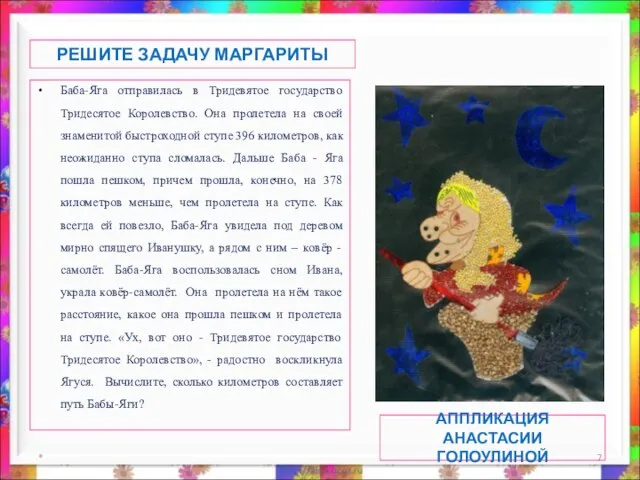 РЕШИТЕ ЗАДАЧУ МАРГАРИТЫ

• Баба-Яга отправилась в Тридевятое государство Тридесятое Королевство. Она пролетела на своей знаменитой быстроходной ступе 396 километров, как неожиданно ступа сломалась. Дальше Баба - Яга пошла пешком, причем прошла, конечно, на 378 километров меньше, чем пролетела на ступе. Как всегда ей повезло, Баба-Яга увидела под деревом мирно спящего Иванушку, а рядом с ним – ковёр - самолёт. Баба-Яга воспользовалась сном Ивана, украла ковёр-самолёт. Она пролетела на нём такое расстояние, какое она прошла пешком и пролетела на ступе. «Ух, вот оно - Тридевятое государство Тридесятое Королевство», - радостно воскликнула Ягуся. Вычислите, сколько километров составляет путь Бабы-Яги?

АППЛИКАЦИЯ АНАСТАСИИ ГОЛОУЛИНОЙ

7